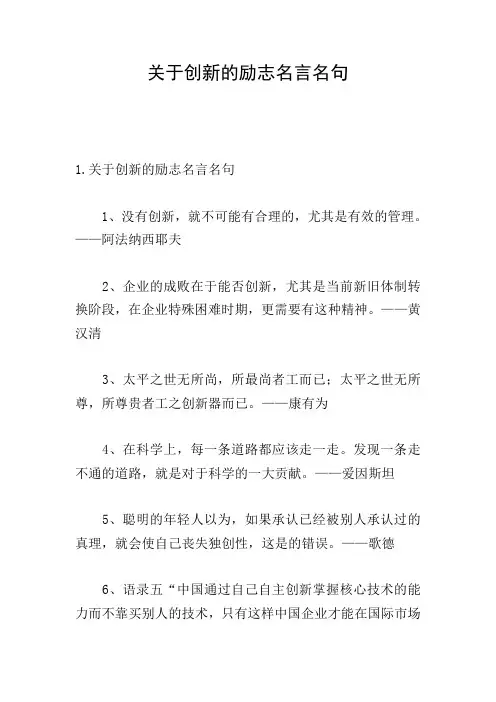 关于创新的励志名言名句

1.关于创新的励志名言名句

1、没有创新，就不可能有合理的，尤其是有效的管理。——阿法纳西耶夫

2、企业的成败在于能否创新，尤其是当前新旧体制转换阶段，在企业特殊困难时期，更需要有这种精神。——黄汉清

3、太平之世无所尚，所最尚者工而已；太平之世无所尊，所尊贵者工之创新器而已。——康有为

4、在科学上，每一条道路都应该走一走。发现一条走不通的道路，就是对于科学的一大贡献。——爱因斯坦

5、聪明的年轻人以为，如果承认已经被别人承认过的真理，就会使自己丧失独创性，这是的错误。——歌德

6、语录五“中国通过自己自主创新掌握核心技术的能力而不靠买别人的技术，只有这样中国企业才能在国际市场